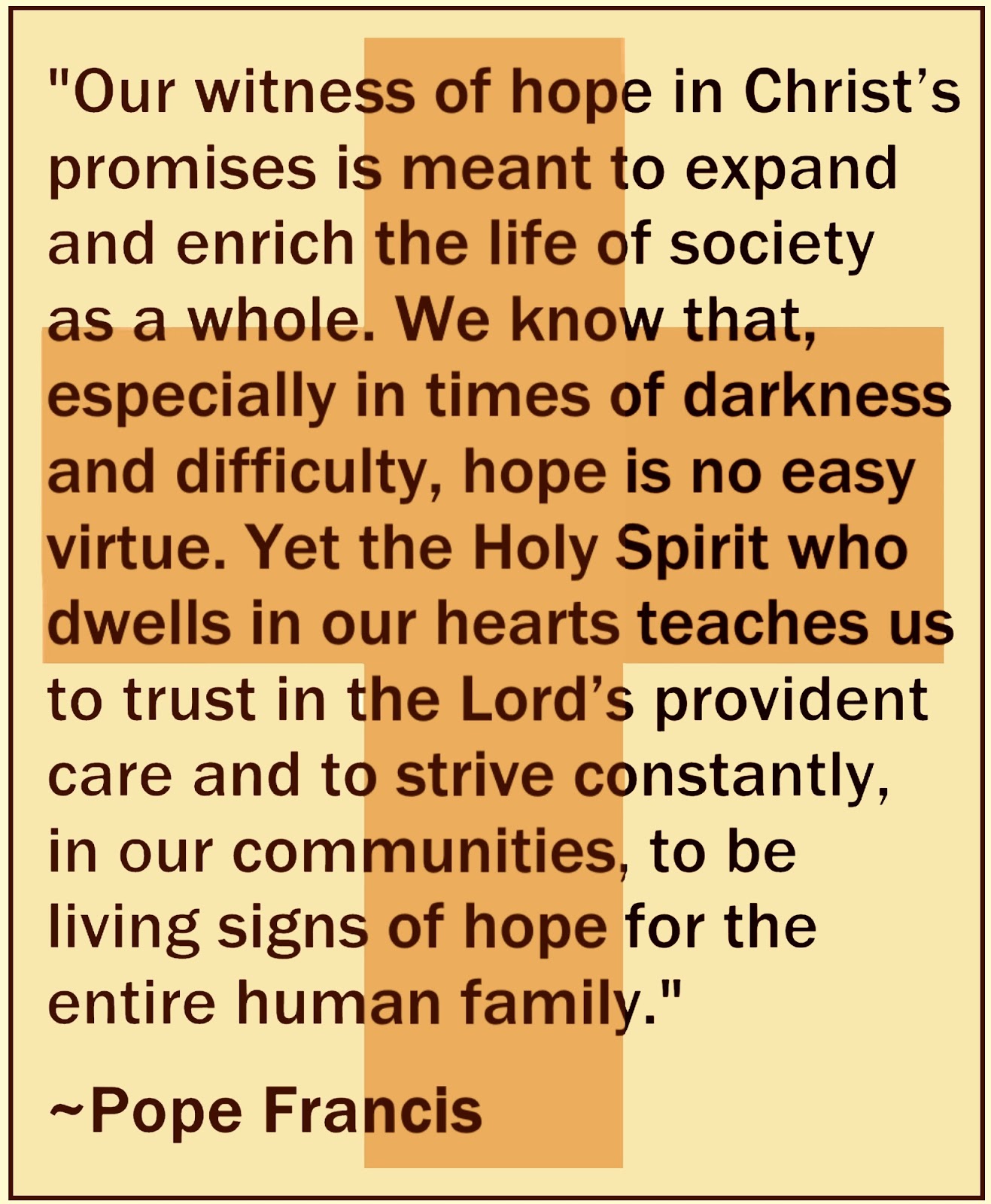 "Our witness of hope in Christ's promises is meant to expand and enrich the life of society as a whole. We know that, especially in times of darkness and difficulty, hope is no easy virtue. Yet the Holy Spirit who dwells in our hearts teaches us to trust in the Lord's provident care and to strive constantly, in our communities, to be living signs of hope for the entire human family."

~Pope Francis